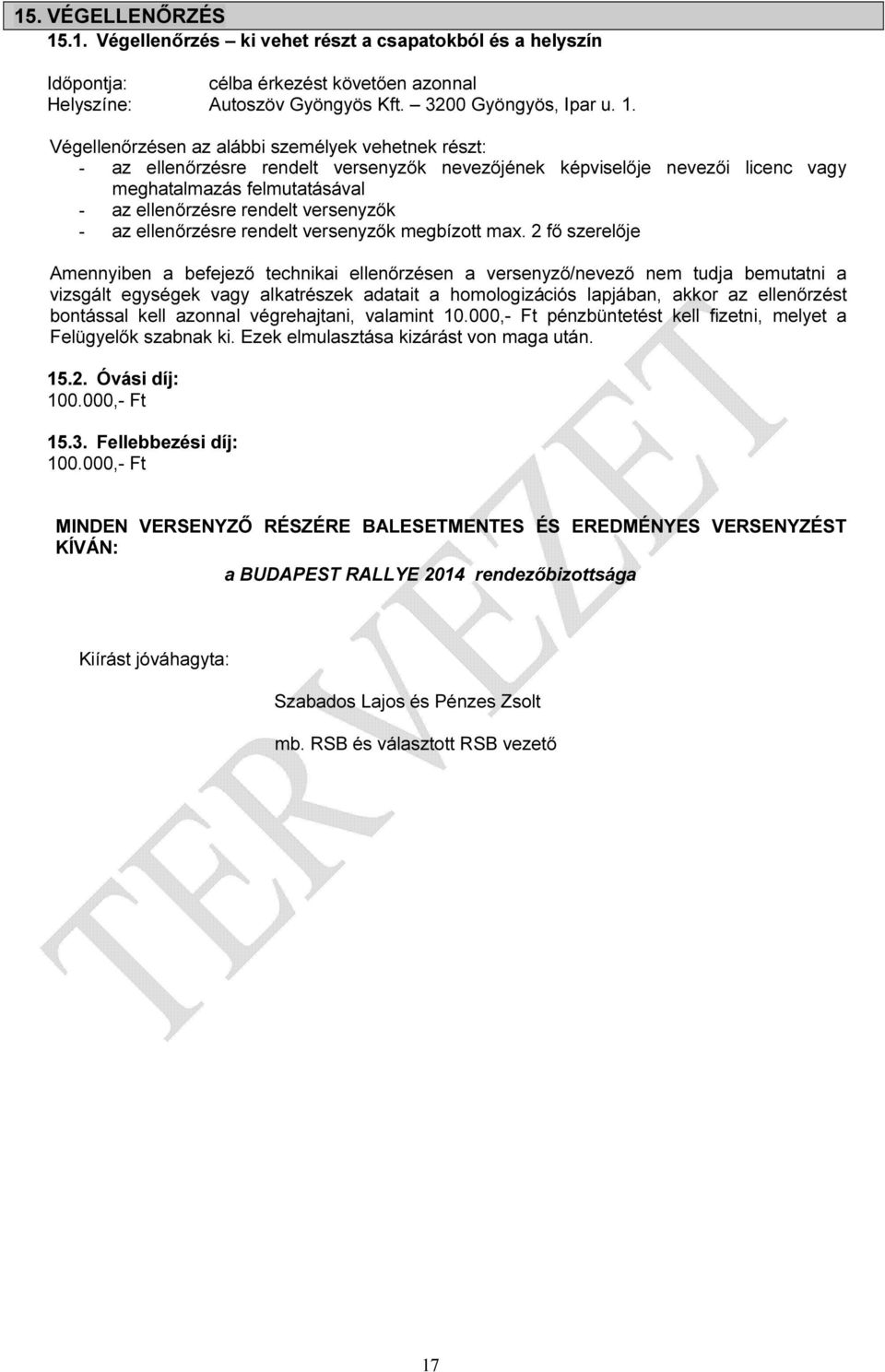 15. VÉGELLENŐRZÉS

15.1. Végellenőrzés – ki vehet részt a csapatokból és a helyszín

Időpontja: célba érkezést követően azonnal
Helyszíne: Autoszöv Gyöngyös Kft. – 3200 Gyöngyös, Ipar u. 1.

Végellenőrzésen az alábbi személyek vehetnek részt:
- az ellenőrzésre rendelt versenyzők nevezőjének képviselője nevezői licenc vagy meghatalmazás felmutatásával
- az ellenőrzésre rendelt versenyzők
- az ellenőrzésre rendelt versenyzők megbízott max. 2 fő szerelője

Amennyiben a befejező technikai ellenőrzésen a versenyző/nevező nem tudja bemutatni a vizsgált egységek vagy alkatrészek adatait a homologizációs lapjában, akkor az ellenőrzést bontással kell azonnal végrehajtani, valamint 10.000,- Ft pénzbüntetést kell fizetni, melyet a Felügyelők szabnak ki. Ezek elmulasztása kizárást von maga után.

15.2. Óvási díj:
100.000,- Ft

15.3. Fellebbezési díj:
100.000,- Ft

MINDEN VERSENYZŐ RÉSZÉRE BALESETMENTES ÉS EREDMÉNYES VERSENYZÉST KÍVÁN:

a BUDAPEST RALLYE 2014 rendezőbizottsága

Kiírást jóváhagyta:

Szabados Lajos és Pénzes Zsolt

mb. RSB és választott RSB vezető

TERVEZET

17